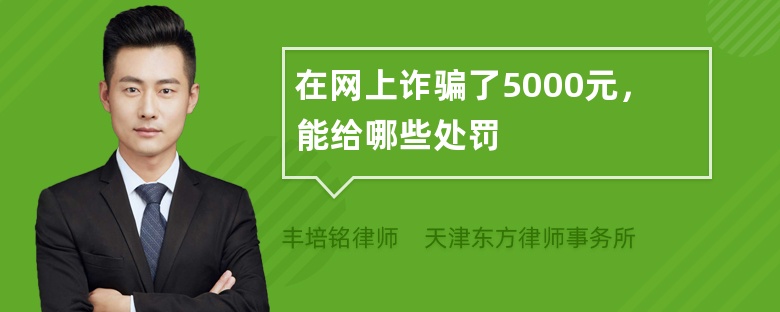 在网上诈骗了5000元，能给哪些处罚

丰培铭律师　天津东方律师事务所